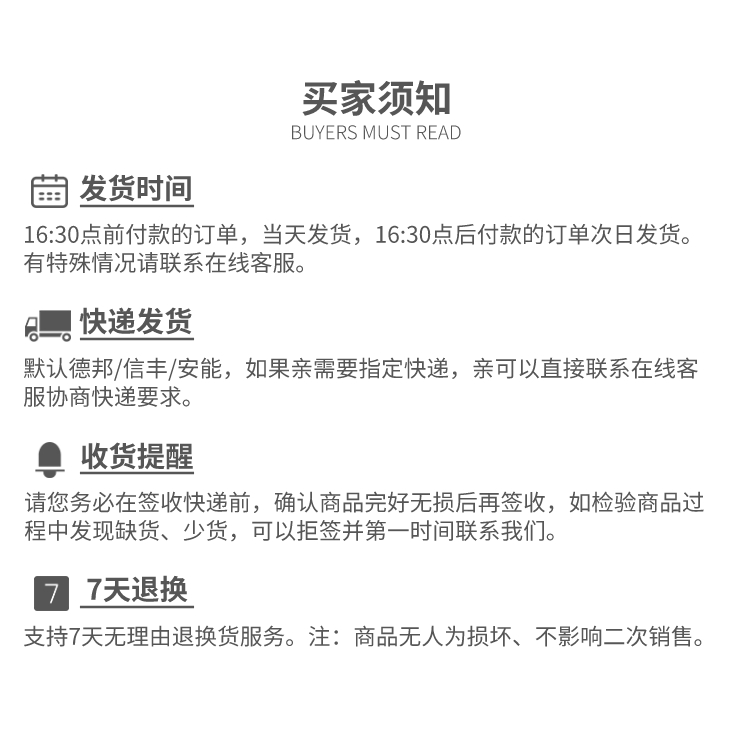 买家须知
BUYERS MUST READ

发货时间

16:30点前付款的订单，当天发货，16:30点后付款的订单次日发货。有特殊情况请联系在线客服。

快递发货

默认德邦/信丰/安能，如果亲需要指定快递，亲可以直接联系在线客服协商快递要求。

收货提醒

请您务必在签收快递前，确认商品完好无损后再签收，如检验商品过程中发现缺货、少货，可以拒签并第一时间联系我们。

7

7天退换

支持7天无理由退换货服务。注：商品无人为损坏、不影响二次销售。